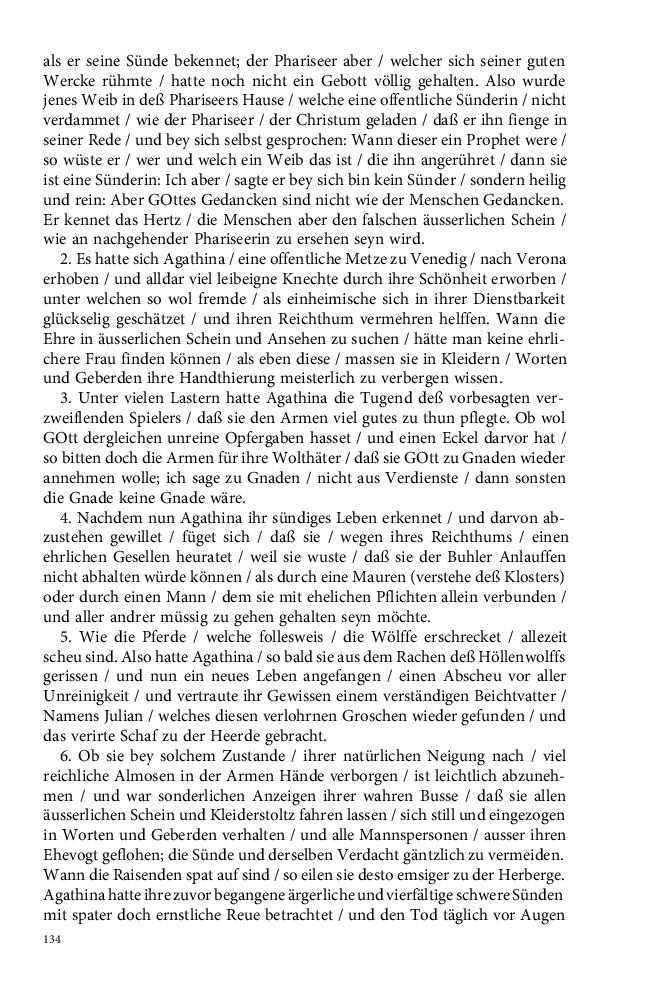 als er seine Sünde bekennet; der Phariseer aber / welcher sich seiner guten Wercke rühmte / hatte noch nicht ein Gebott völlig gehalten. Also wurde jenes Weib in deß Phariseers Hause / welche eine offentliche Sünderin / nicht verdammet / wie der Phariseer / der Christum geladen / daß er ihn fienge in seiner Rede / und bey sich selbst gesprochen: Wann dieser ein Prophet were / so wüste er / wer und welch ein Weib das ist / die ihn angerühret / dann sie ist eine Sünderin: Ich aber / sagte er bey sich bin kein Sünder / sondern heilig und rein: Aber GOttes Gedancken sind nicht wie der Menschen Gedancken. Er kennet das Hertz / die Menschen aber den falschen äusserlichen Schein / wie an nachgehender Phariseerin zu ersehen seyn wird.

2. Es hatte sich Agathina / eine offentliche Metze zu Venedig / nach Verona erhoben / und alldar viel leibeigne Knechte durch ihre Schönheit erworben / unter welchen so wol fremde / als einheimische sich in ihrer Dienstbarkeit glückselig geschätzet / und ihren Reichthum vermehren helffen. Wann die Ehre in äusserlichen Schein und Ansehen zu suchen / hätte man keine ehrlichere Frau finden können / als eben diese / massen sie in Kleidern / Worten und Geberden ihre Handthierung meisterlich zu verbergen wissen.

3. Unter vielen Lastern hatte Agathina die Tugend deß vorbesagten verzweiflenden Spielers / daß sie den Armen viel gutes zu thun pflegte. Ob wol GOtt dergleichen unreine Opfergaben hasset / und einen Eckel darvor hat / so bitten doch die Armen für ihre Wolthäter / daß sie GOtt zu Gnaden wieder annehmen wolle; ich sage zu Gnaden / nicht aus Verdienste / dann sonsten die Gnade keine Gnade wäre.

4. Nachdem nun Agathina ihr sündiges Leben erkennet / und darvon abzustehen gewillet / füget sich / daß sie / wegen ihres Reichthums / einen ehrlichen Gesellen heuratet / weil sie wuste / daß sie der Buhler Anlauffen nicht abhalten würde können / als durch eine Mauren (verstehe deß Klosters) oder durch einen Mann / dem sie mit ehelichen Pflichten allein verbunden / und aller andrer müssig zu gehen gehalten seyn möchte.

5. Wie die Pferde / welche follesweis / die Wölffe erschrecket / allezeit scheu sind. Also hatte Agathina / so bald sie aus dem Rachen deß Höllenwolffs gerissen / und nun ein neues Leben angefangen / einen Abscheu vor aller Unreinigkeit / und vertraute ihr Gewissen einem verständigen Beichtvatter / Namens Julian / welches diesen verlohrnen Groschen wieder gefunden / und das verirte Schaf zu der Heerde gebracht.

6. Ob sie bey solchem Zustande / ihrer natürlichen Neigung nach / viel reichliche Almosen in der Armen Hände verborgen / ist leichtlich abzunehmen / und war sonderlichen Anzeigen ihrer wahren Busse / daß sie allen äusserlichen Schein und Kleiderstoltz fahren lassen / sich still und eingezogen in Worten und Geberden verhalten / und alle Mannspersonen / ausser ihren Ehevogt geflohen; die Sünde und derselben Verdacht gäntzlich zu vermeiden. Wann die Raisenden spat auf sind / so eilen sie desto emsiger zu der Herberge. Agathina hatte ihre zuvor begangene ärgerliche und vierfältige schwere Sünden mit spater doch ernstliche Reue betrachtet / und den Tod täglich vor Augen

134